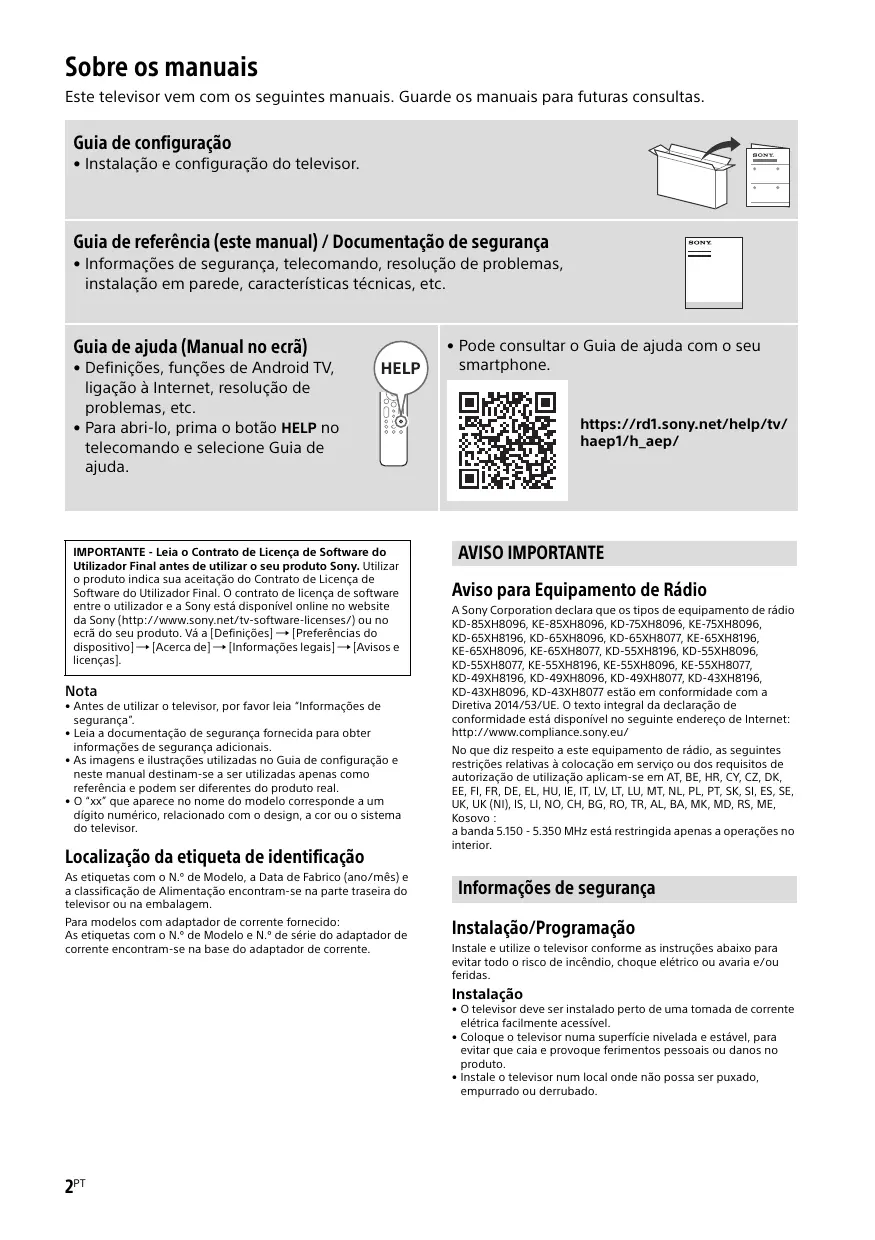 Sobre os manuais

Este televisor vem com os seguintes manuais. Guarde os manuais para futuras consultas.

Guia de configuração
• Instalação e configuração do televisor.

SONY

Guia de referência (este manual) / Documentação de segurança
• Informações de segurança, telecomando, resolução de problemas, instalação em parede, características técnicas, etc.

SONY

Guia de ajuda (Manual no ecrã)
• Definições, funções de Android TV, ligação à Internet, resolução de problemas, etc.
• Para abri-lo, prima o botão HELP no telecomando e selecione Guia de ajuda.

HELP

• Pode consultar o Guia de ajuda com o seu smartphone.

https://rd1.sony.net/help/tv/haep1/h_aep/

IMPORTANTE - Leia o Contrato de Licença de Software do Utilizador Final antes de utilizar o seu produto Sony. Utilizar o produto indica sua aceitação do Contrato de Licença de Software do Utilizador Final. O contrato de licença de software entre o utilizador e a Sony está disponível online no website da Sony (http://www.sony.net/tv-software-licenses/) ou no ecrã do seu produto. Vá a [Definições] → [Preferências do dispositivo] → [Acerca de] → [Informações legais] → [Avisos e licenças].

Nota
• Antes de utilizar o televisor, por favor leia "Informações de segurança".
• Leia a documentação de segurança fornecida para obter informações de segurança adicionais.
• As imagens e ilustrações utilizadas no Guia de configuração e neste manual destinam-se a ser utilizadas apenas como referência e podem ser diferentes do produto real.
• O "xx" que aparece no nome do modelo corresponde a um dígito numérico, relacionado com o design, a cor ou o sistema do televisor.

Localização da etiqueta de identificação
As etiquetas com o N.º de Modelo, a Data de Fabrico (ano/mês) e a classificação de Alimentação encontram-se na parte traseira do televisor ou na embalagem.

Para modelos com adaptador de corrente fornecido:
As etiquetas com o N.º de Modelo e N.º de série do adaptador de corrente encontram-se na base do adaptador de corrente.

AVISO IMPORTANTE

Aviso para Equipamento de Rádio
A Sony Corporation declara que os tipos de equipamento de rádio KD-85XH8096, KE-85XH8096, KD-75XH8096, KE-75XH8096, KD-65XH8196, KD-65XH8096, KD-65XH8077, KE-65XH8196, KE-65XH8096, KE-65XH8077, KD-55XH8196, KD-55XH8096, KD-55XH8077, KE-55XH8196, KE-55XH8096, KE-55XH8077, KD-49XH8196, KD-49XH8096, KD-49XH8077, KD-43XH8196, KD-43XH8096, KD-43XH8077 estão em conformidade com a Diretiva 2014/53/UE. O texto integral da declaração de conformidade está disponível no seguinte endereço de Internet: http://www.compliance.sony.eu/

No que diz respeito a este equipamento de rádio, as seguintes restrições relativas à colocação em serviço ou dos requisitos de autorização de utilização aplicam-se em AT, BE, HR, CY, CZ, DK, EE, FI, FR, DE, EL, HU, IE, IT, LV, LT, LU, MT, NL, PL, PT, SK, SI, ES, SE, UK, UK (NI), IS, LI, NO, CH, BG, RO, TR, AL, BA, MK, MD, RS, ME, Kosovo :
a banda 5.150 - 5.350 MHz está restringida apenas a operações no interior.

Informações de segurança

Instalação/Programação
Instale e utilize o televisor conforme as instruções abaixo para evitar todo o risco de incêndio, choque elétrico ou avaria e/ou feridas.

Instalação
• O televisor deve ser instalado perto de uma tomada de corrente elétrica facilmente acessível.
• Coloque o televisor numa superfície nivelada e estável, para evitar que caia e provoque ferimentos pessoais ou danos no produto.
• Instale o televisor num local onde não possa ser puxado, empurrado ou derrubado.

2PT